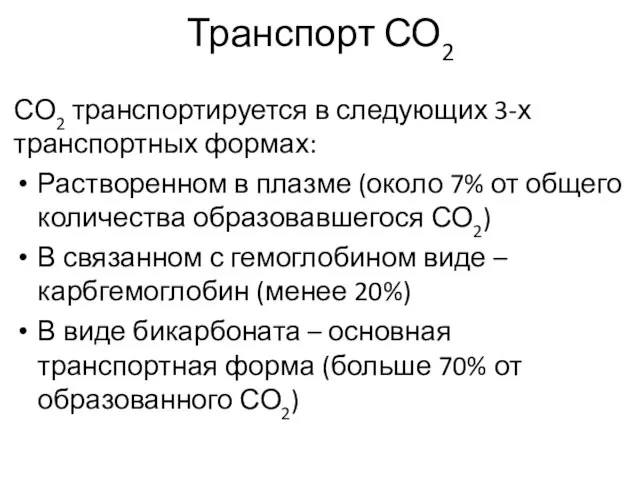 Транспорт $CO_2$

$CO_2$ транспортируется в следующих 3-х транспортных формах:

• Растворенном в плазме (около 7% от общего количества образовавшегося $CO_2$)
• В связанном с гемоглобином виде – карбгемоглобин (менее 20%)
• В виде бикарбоната – основная транспортная форма (больше 70% от образованного $CO_2$)